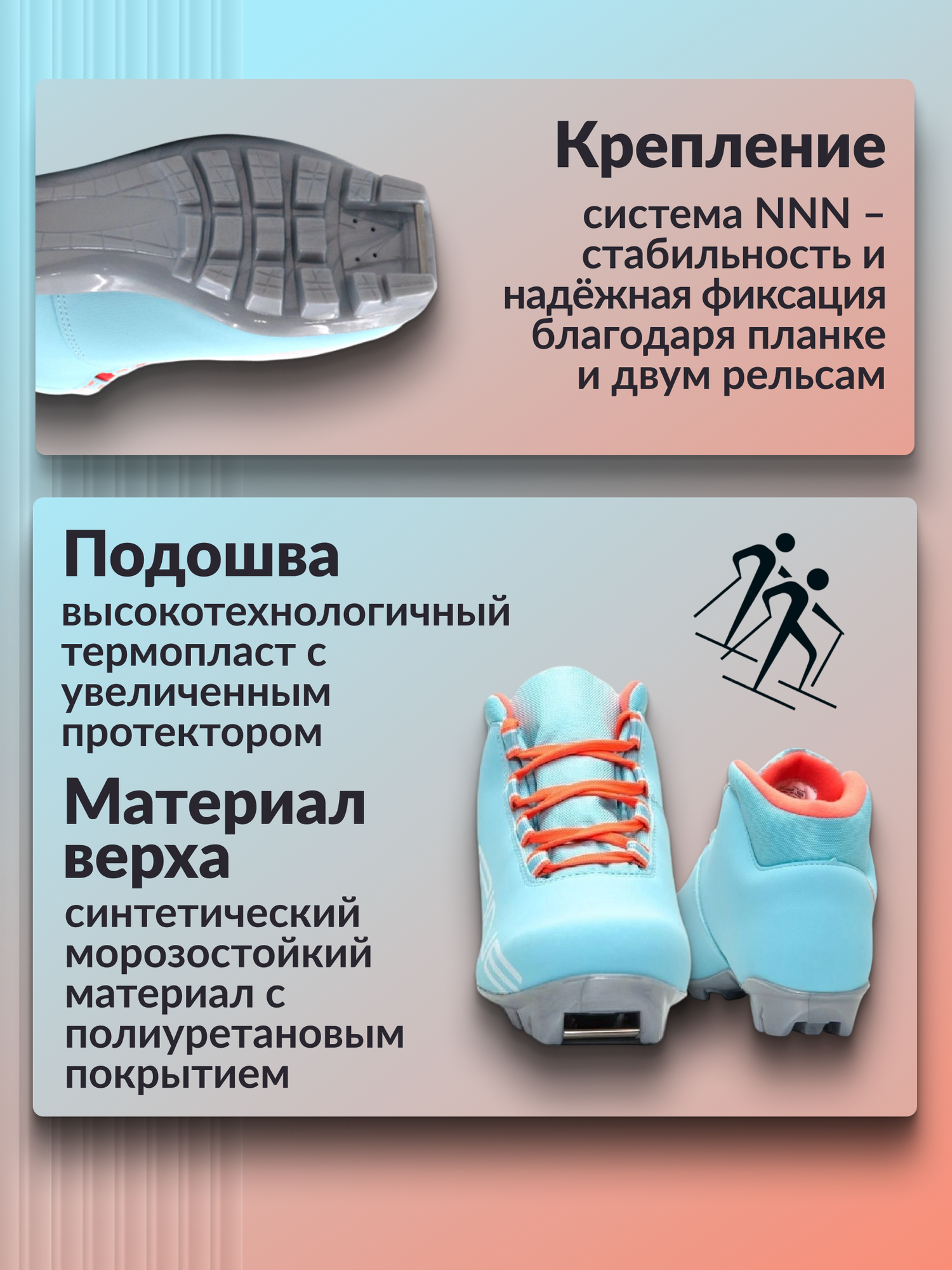 Крепление

система NNN – стабильность и надёжная фиксация благодаря планке и двум рельсам

Подошва

высокотехнологичный термопласт с увеличенным протектором

Материал верха

синтетический морозостойкий материал с полиуретановым покрытием